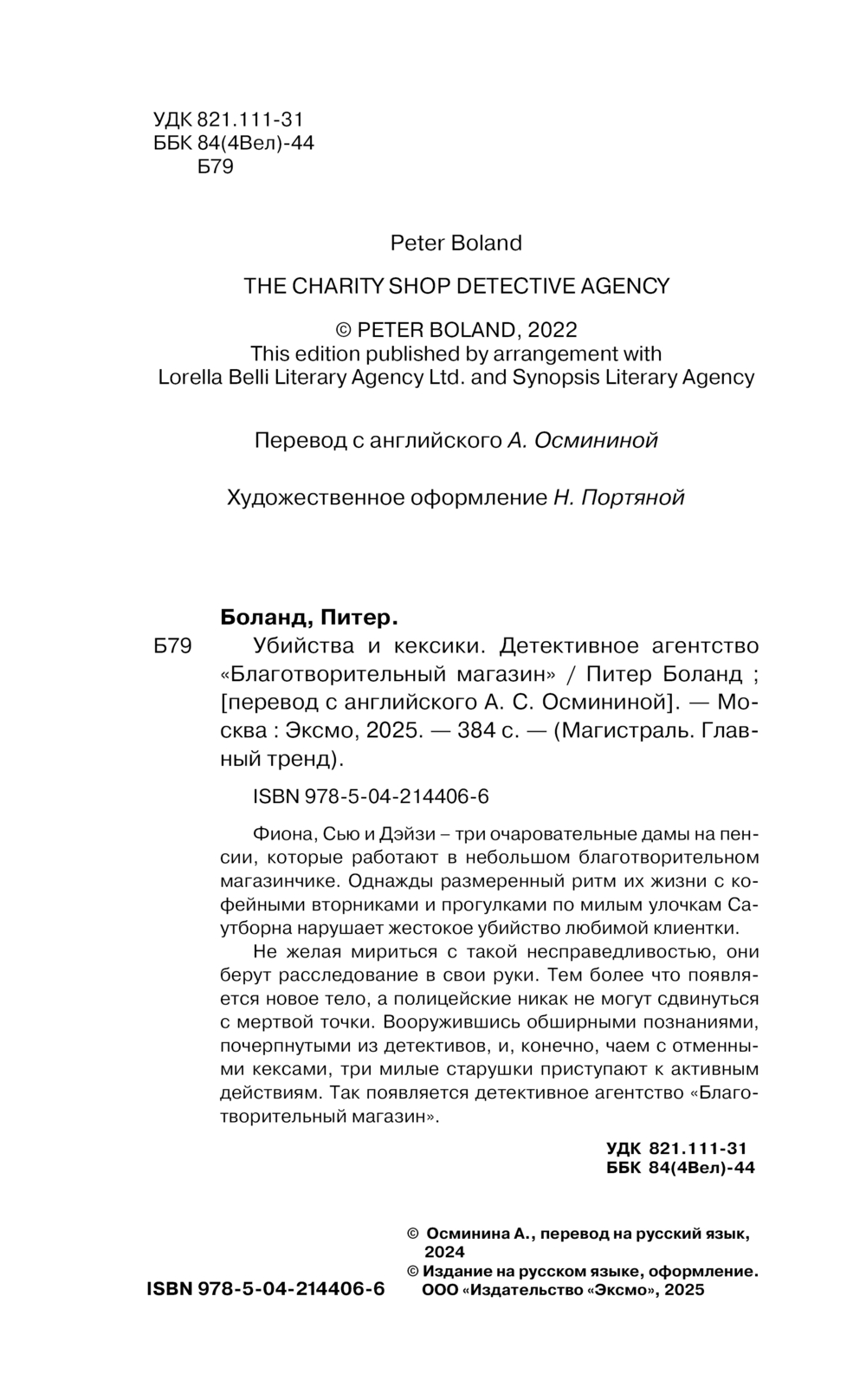 УДК 821.111-31
ББК 84(4Вел)-44
Б79

Peter Boland

THE CHARITY SHOP DETECTIVE AGENCY

© PETER BOLAND, 2022
This edition published by arrangement with
Lorella Belli Literary Agency Ltd. and Synopsis Literary Agency

Перевод с английского А. Осмининой

Художественное оформление Н. Портяной

Боланд, Питер.

Б79 Убийства и кексики. Детективное агентство «Благотворительный магазин» / Питер Боланд ; [перевод с английского А. С. Осмининой]. — Москва : Эксмо, 2025. — 384 с. — (Магистраль. Главный тренд).

ISBN 978-5-04-214406-6

Фиона, Сью и Дэйзи – три очаровательные дамы на пенсии, которые работают в небольшом благотворительном магазинчике. Однажды размеренный ритм их жизни с кофейными вторниками и прогулками по милым улочкам Саутборна нарушает жестокое убийство любимой клиентки.

Не желая мириться с такой несправедливостью, они берут расследование в свои руки. Тем более что появляется новое тело, а полицейские никак не могут сдвинуться с мертвой точки. Вооружившись обширными познаниями, почерпнутыми из детективов, и, конечно, чаем с отменными кексами, три милые старушки приступают к активным действиям. Так появляется детективное агентство «Благотворительный магазин».

УДК 821.111-31
ББК 84(4Вел)-44

© Осминина А., перевод на русский язык, 2024
© Издание на русском языке, оформление. ООО «Издательство «Эксмо», 2025

ISBN 978-5-04-214406-6